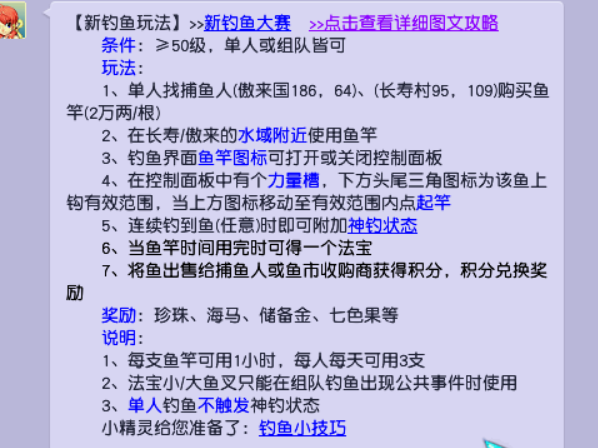 【新钓鱼玩法】>>新钓鱼大赛　>>点击查看详细图文攻略
条件：≥50级，单人或组队皆可
玩法：
1、单人找捕鱼人(傲来国186，64)、(长寿村95，109)购买鱼竿(2万两/根)
2、在长寿/傲来的水域附近使用鱼竿
3、钓鱼界面鱼竿图标可打开或关闭控制面板
4、在控制面板中有个力量槽，下方头尾三角图标为该鱼上钩有效范围，当上方图标移动至有效范围内点起竿
5、连续钓到鱼(任意)时即可附加神钓状态
6、当鱼竿时间用完时可得一个法宝
7、将鱼出售给捕鱼人或鱼市收购商获得积分，积分兑换奖励
奖励：珍珠、海马、储备金、七色果等
说明：
1、每支鱼竿可用1小时，每人每天可用3支
2、法宝小/大鱼叉只能在组队钓鱼出现公共事件时使用
3、单人钓鱼不触发神钓状态
小精灵给您准备了：钓鱼小技巧